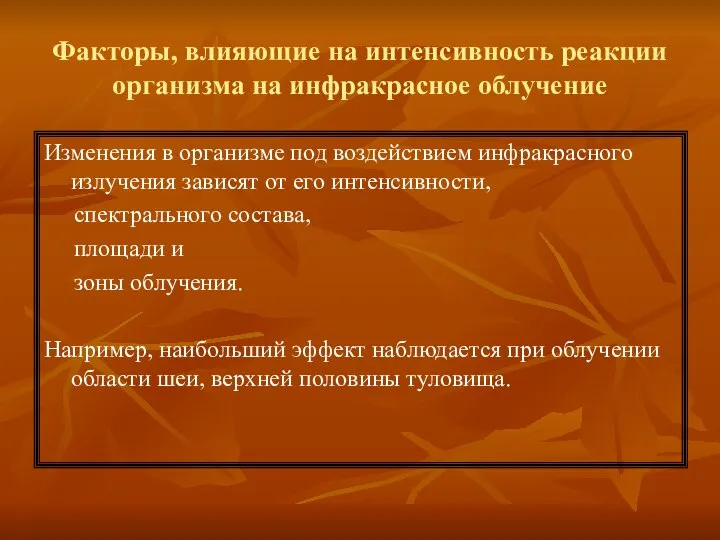 Факторы, влияющие на интенсивность реакции организма на инфракрасное облучение

Изменения в организме под воздействием инфракрасного излучения зависят от его интенсивности,
спектрального состава,
площади и
зоны облучения.

Например, наибольший эффект наблюдается при облучении области шеи, верхней половины туловища.